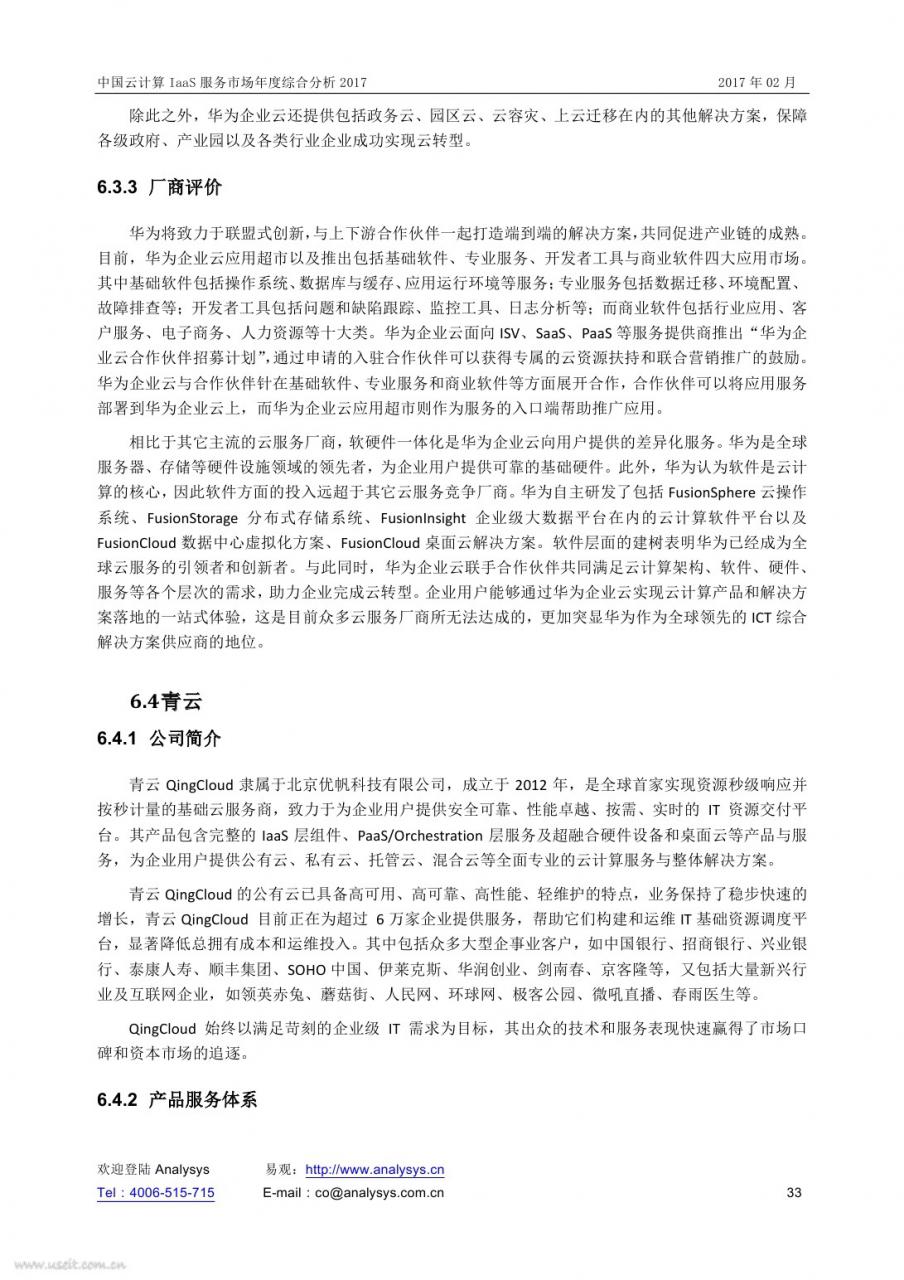 中国云计算 IaaS 服务市场年度综合分析 2017　　2017 年 02 月

除此之外，华为企业云还提供包括政务云、园区云、云容灾、上云迁移在内的其他解决方案，保障各级政府、产业园以及各类行业企业成功实现云转型。

6.3.3 厂商评价

华为将致力于联盟式创新，与上下游合作伙伴一起打造端到端的解决方案，共同促进产业链的成熟。目前，华为企业云应用超市以及推出包括基础软件、专业服务、开发者工具与商业软件四大应用市场。其中基础软件包括操作系统、数据库与缓存、应用运行环境等服务；专业服务包括数据迁移、环境配置、故障排查等；开发者工具包括问题和缺陷跟踪、监控工具、日志分析等；而商业软件包括行业应用、客户服务、电子商务、人力资源等十大类。华为企业云面向 ISV、SaaS、PaaS 等服务提供商推出“华为企业云合作伙伴招募计划”，通过申请的入驻合作伙伴可以获得专属的云资源扶持和联合营销推广的鼓励。华为企业云与合作伙伴针在基础软件、专业服务和商业软件等方面展开合作，合作伙伴可以将应用服务部署到华为企业云上，而华为企业云应用超市则作为服务的入口端帮助推广应用。

相比于其它主流的云服务厂商，软硬件一体化是华为企业云向用户提供的差异化服务。华为是全球服务器、存储等硬件设施领域的领先者，为企业用户提供可靠的基础硬件。此外，华为认为软件是云计算的核心，因此软件方面的投入远超于其它云服务竞争厂商。华为自主研发了包括 FusionSphere 云操作系统、FusionStorage 分布式存储系统、FusionInsight 企业级大数据平台在内的云计算软件平台以及 FusionCloud 数据中心虚拟化方案、FusionCloud 桌面云解决方案。软件层面的建树表明华为已经成为全球云服务的引领者和创新者。与此同时，华为企业云联手合作伙伴共同满足云计算架构、软件、硬件、服务等各个层次的需求，助力企业完成云转型。企业用户能够通过华为企业云实现云计算产品和解决方案落地的一站式体验，这是目前众多云服务厂商所无法达成的，更加突显华为作为全球领先的 ICT 综合解决方案供应商的地位。

6.4青云

6.4.1 公司简介

青云 QingCloud 隶属于北京优帆科技有限公司，成立于 2012 年，是全球首家实现资源秒级响应并按秒计量的基础云服务商，致力于为企业用户提供安全可靠、性能卓越、按需、实时的 IT 资源交付平台。其产品包含完整的 IaaS 层组件、PaaS/Orchestration 层服务及超融合硬件设备和桌面云等产品与服务，为企业用户提供公有云、私有云、托管云、混合云等全面专业的云计算服务与整体解决方案。

青云 QingCloud 的公有云已具备高可用、高可靠、高性能、轻维护的特点，业务保持了稳步快速的增长，青云 QingCloud 目前正在为超过 6 万家企业提供服务，帮助它们构建和运维 IT 基础资源调度平台，显著降低总拥有成本和运维投入。其中包括众多大型企事业客户，如中国银行、招商银行、兴业银行、泰康人寿、顺丰集团、SOHO 中国、伊莱克斯、华润创业、剑南春、京客隆等，又包括大量新兴行业及互联网企业，如领英赤兔、蘑菇街、人民网、环球网、极客公园、微吼直播、春雨医生等。

QingCloud 始终以满足苛刻的企业级 IT 需求为目标，其出众的技术和服务表现快速赢得了市场口碑和资本市场的追逐。

6.4.2 产品服务体系

欢迎登陆 Analysys　易观：http://www.analysys.cn
Tel：4006-515-715　E-mail：co@analysys.com.cn　33

www.useit.com.cn